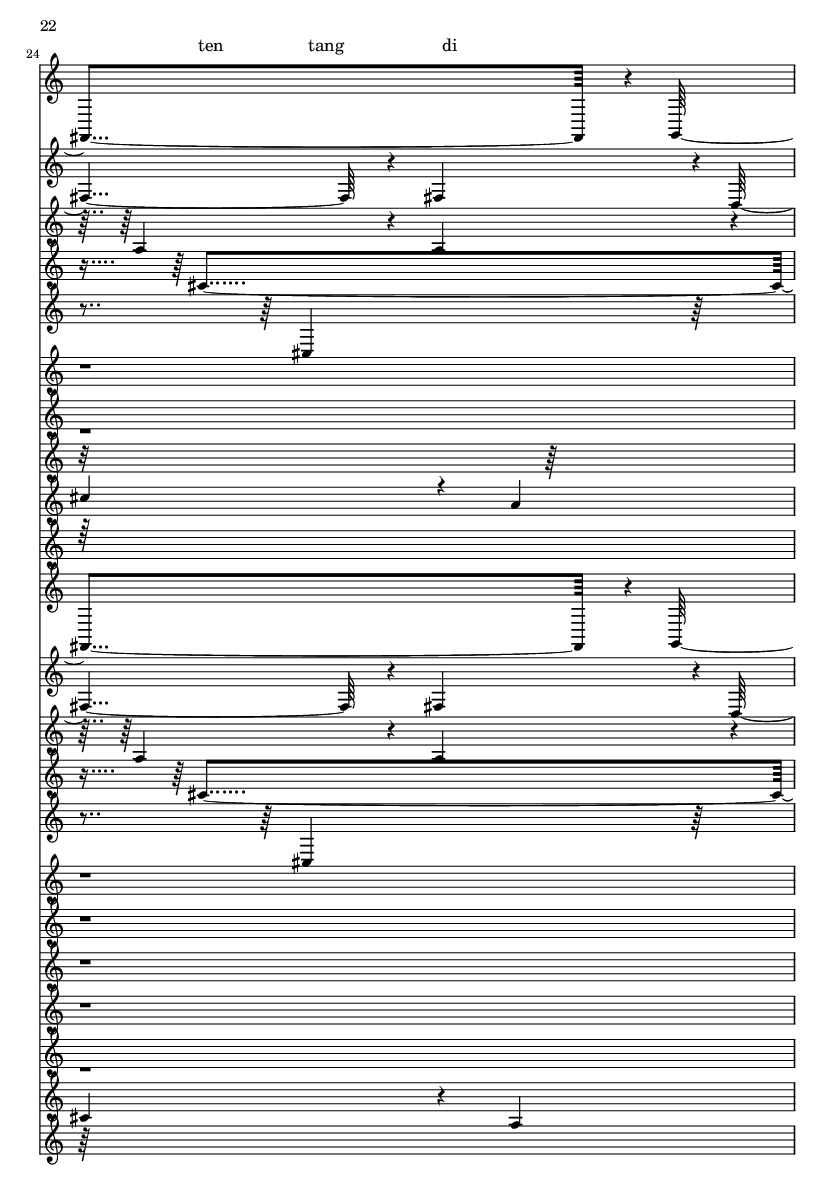 22

24

ten tang di